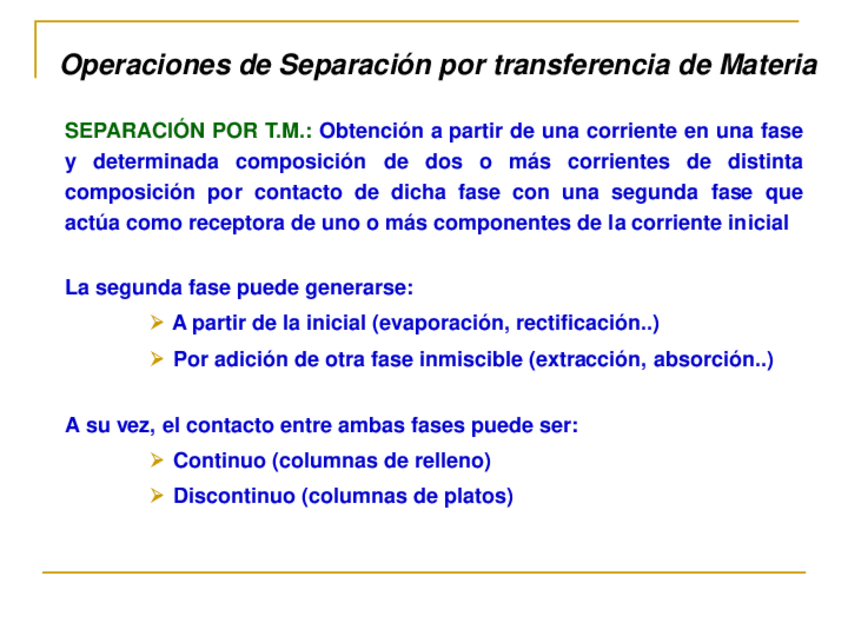 Operaciones de Separación por transferencia de Materia

SEPARACIÓN POR T.M.: Obtención a partir de una corriente en una fase y determinada composición de dos o más corrientes de distinta composición por contacto de dicha fase con una segunda fase que actúa como receptora de uno o más componentes de la corriente inicial

La segunda fase puede generarse:

➢ A partir de la inicial (evaporación, rectificación..)

➢ Por adición de otra fase inmiscible (extracción, absorción..)

A su vez, el contacto entre ambas fases puede ser:

➢ Continuo (columnas de relleno)

➢ Discontinuo (columnas de platos)